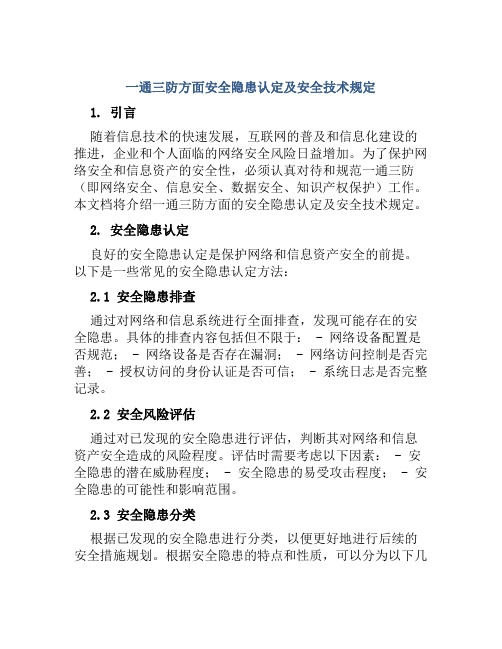 一通三防方面安全隐患认定及安全技术规定

1. 引言

随着信息技术的快速发展，互联网的普及和信息化建设的推进，企业和个人面临的网络安全风险日益增加。为了保护网络安全和信息资产的安全性，必须认真对待和规范一通三防（即网络安全、信息安全、数据安全、知识产权保护）工作。本文档将介绍一通三防方面的安全隐患认定及安全技术规定。

2. 安全隐患认定

良好的安全隐患认定是保护网络和信息资产安全的前提。以下是一些常见的安全隐患认定方法：

2.1 安全隐患排查

通过对网络和信息系统进行全面排查，发现可能存在的安全隐患。具体的排查内容包括但不限于： - 网络设备配置是否规范； - 网络设备是否存在漏洞； - 网络访问控制是否完善； - 授权访问的身份认证是否可信； - 系统日志是否完整记录。

2.2 安全风险评估

通过对已发现的安全隐患进行评估，判断其对网络和信息资产安全造成的风险程度。评估时需要考虑以下因素： - 安全隐患的潜在威胁程度； - 安全隐患的易受攻击程度； - 安全隐患的可能性和影响范围。

2.3 安全隐患分类

根据已发现的安全隐患进行分类，以便更好地进行后续的安全措施规划。根据安全隐患的特点和性质，可以分为以下几